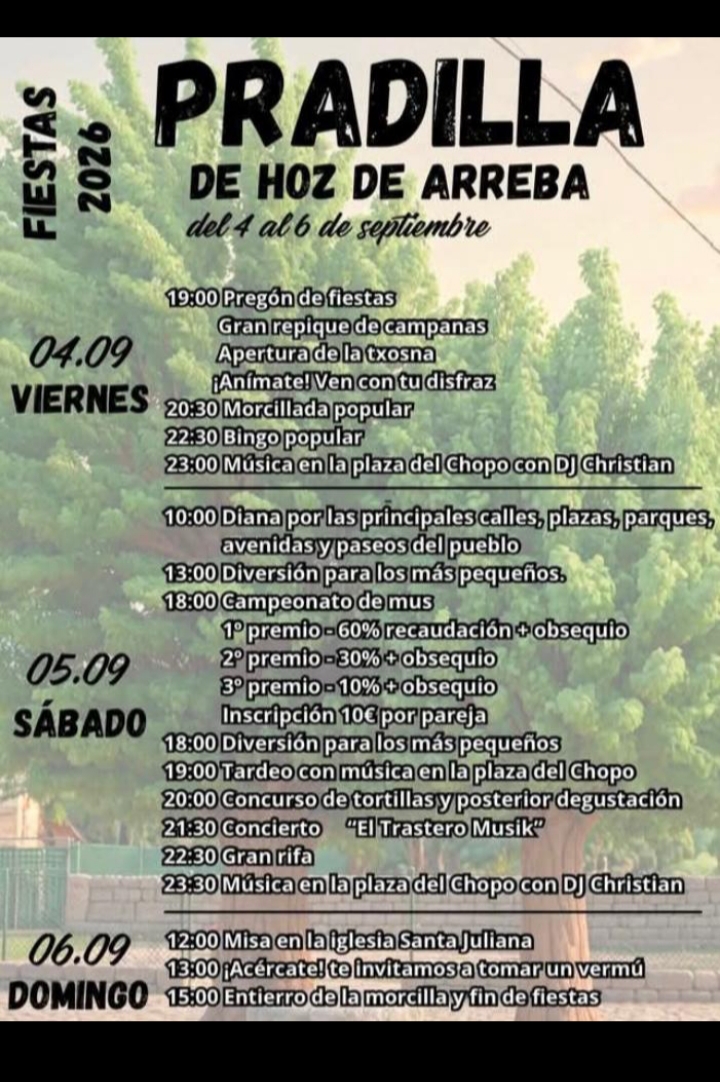 FIESTAS 2026

PRADILLA

DE HOZ DE ARREBA

del 4 al 6 de septiembre

04.09
VIERNES

19:00 Pregón de fiestas
Gran repique de campanas
Apertura de la txosna
¡Anímate! Ven con tu disfraz
20:30 Morcillada popular
22:30 Bingo popular
23:00 Música en la plaza del Chopo con DJ Christian

05.09
SÁBADO

10:00 Diana por las principales calles, plazas, parques, avenidas y paseos del pueblo
13:00 Diversión para los más pequeños.
18:00 Campeonato de mus
1º premio - 60% recaudación + obsequio
2º premio - 30% + obsequio
3º premio - 10% + obsequio
Inscripción 10€ por pareja
18:00 Diversión para los más pequeños
19:00 Tardeo con música en la plaza del Chopo
20:00 Concurso de tortillas y posterior degustación
21:30 Concierto "El Trastero Musik"
22:30 Gran rifa
23:30 Música en la plaza del Chopo con DJ Christian

06.09
DOMINGO

12:00 Misa en la iglesia Santa Juliana
13:00 ¡Acércate! te invitamos a tomar un vermú
15:00 Entierro de la morcilla y fin de fiestas